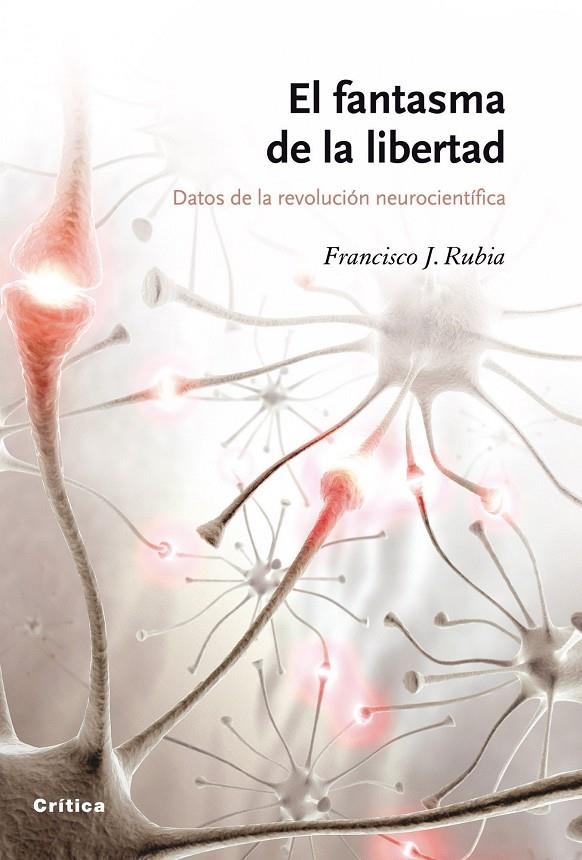 El fantasma de la libertad

Datos de la revolución neurocientífica

Francisco J. Rubia

Crítica